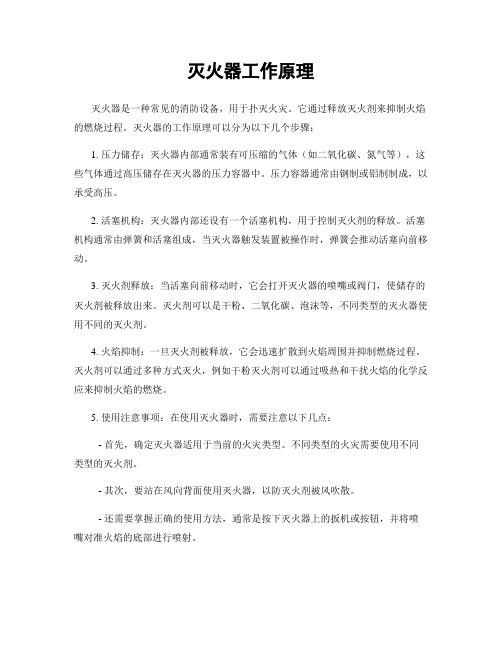 灭火器工作原理

灭火器是一种常见的消防设备，用于扑灭火灾。它通过释放灭火剂来抑制火焰的燃烧过程。灭火器的工作原理可以分为以下几个步骤：

1. 压力储存：灭火器内部通常装有可压缩的气体（如二氧化碳、氮气等），这些气体通过高压储存在灭火器的压力容器中。压力容器通常由钢制或铝制制成，以承受高压。

2. 活塞机构：灭火器内部还设有一个活塞机构，用于控制灭火剂的释放。活塞机构通常由弹簧和活塞组成，当灭火器触发装置被操作时，弹簧会推动活塞向前移动。

3. 灭火剂释放：当活塞向前移动时，它会打开灭火器的喷嘴或阀门，使储存的灭火剂被释放出来。灭火剂可以是干粉、二氧化碳、泡沫等，不同类型的灭火器使用不同的灭火剂。

4. 火焰抑制：一旦灭火剂被释放，它会迅速扩散到火焰周围并抑制燃烧过程。灭火剂可以通过多种方式灭火，例如干粉灭火剂可以通过吸热和干扰火焰的化学反应来抑制火焰的燃烧。

5. 使用注意事项：在使用灭火器时，需要注意以下几点：

- 首先，确定灭火器适用于当前的火灾类型。不同类型的火灾需要使用不同类型的灭火剂。

- 其次，要站在风向背面使用灭火器，以防灭火剂被风吹散。

- 还需要掌握正确的使用方法，通常是按下灭火器上的扳机或按钮，并将喷嘴对准火焰的底部进行喷射。